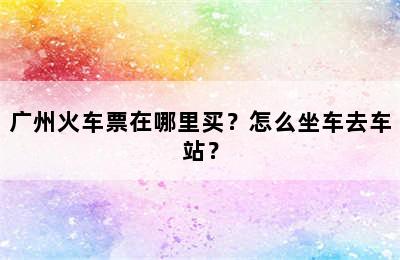 广州火车票在哪里买？怎么坐车去车站？